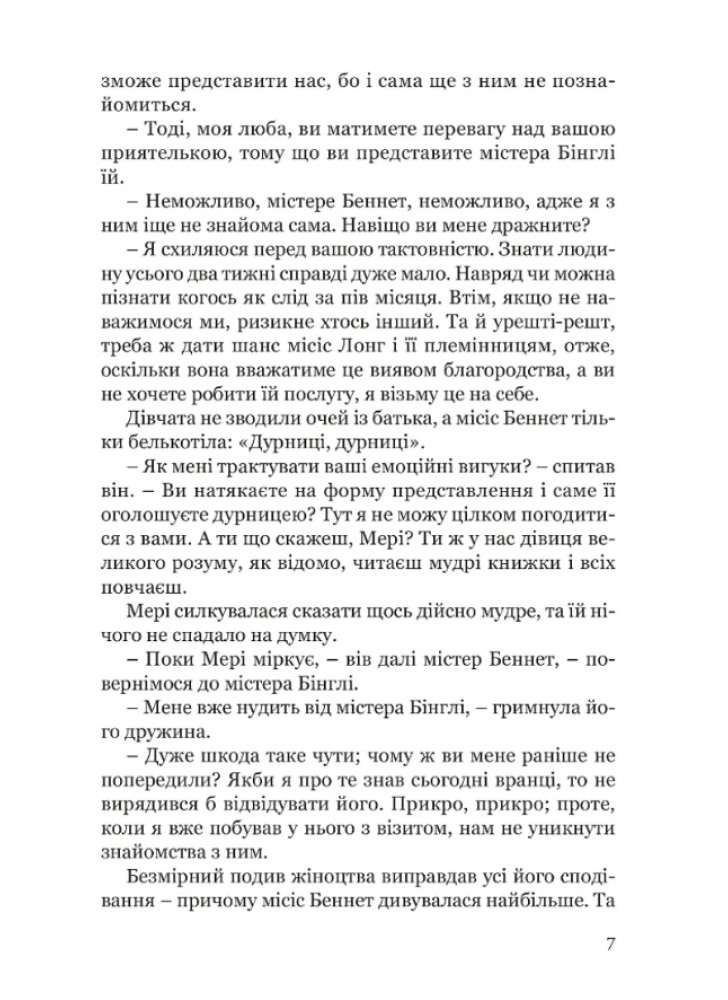 зможе представити нас, бо і сама ще з ним не познайомиться.

– Тоді, моя люба, ви матимете перевагу над вашою приятелькою, тому що ви представите містера Бінглі їй.

– Неможливо, містере Беннет, неможливо, адже я з ним іще не знайома сама. Навіщо ви мене дражните?

– Я схиляюся перед вашою тактовністю. Знати людину усього два тижні справді дуже мало. Навряд чи можна пізнати когось як слід за пів місяця. Втім, якщо не наважимося ми, ризикне хтось інший. Та й урешті-решт, треба ж дати шанс місіс Лонг і її племінницям, отже, оскільки вона вважатиме це виявом благородства, а ви не хочете робити їй послугу, я візьму це на себе.

Дівчата не зводили очей із батька, а місіс Беннет тільки белькотіла: «Дурниці, дурниці».

– Як мені трактувати ваші емоційні вигуки? – спитав він. – Ви натякаєте на форму представлення і саме її оголошуєте дурницею? Тут я не можу цілком погодитися з вами. А ти що скажеш, Мері? Ти ж у нас дівиця великого розуму, як відомо, читаєш мудрі книжки і всіх повчаєш.

Мері силкувалася сказати щось дійсно мудре, та їй нічого не спадало на думку.

– Поки Мері міркує, – вів далі містер Беннет, – повернімося до містера Бінглі.

– Мене вже нудить від містера Бінглі, – гримнула його дружина.

– Дуже шкода таке чути; чому ж ви мене раніше не попередили? Якби я про те знав сьогодні вранці, то не вирядився б відвідувати його. Прикро, прикро; проте, коли я вже побував у нього з візитом, нам не уникнути знайомства з ним.

Безмірний подив жіноцтва виправдав усі його сподівання – причому місіс Беннет дивувалася найбільше. Та

7